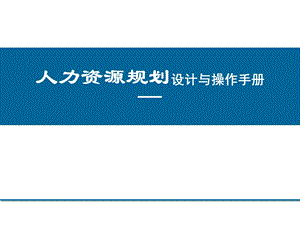 人力资源规划设计与操作手册